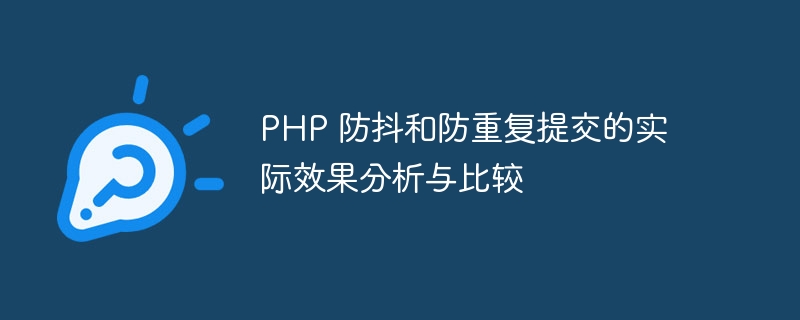 PHP 防抖和防重复提交的实际效果分析与比较